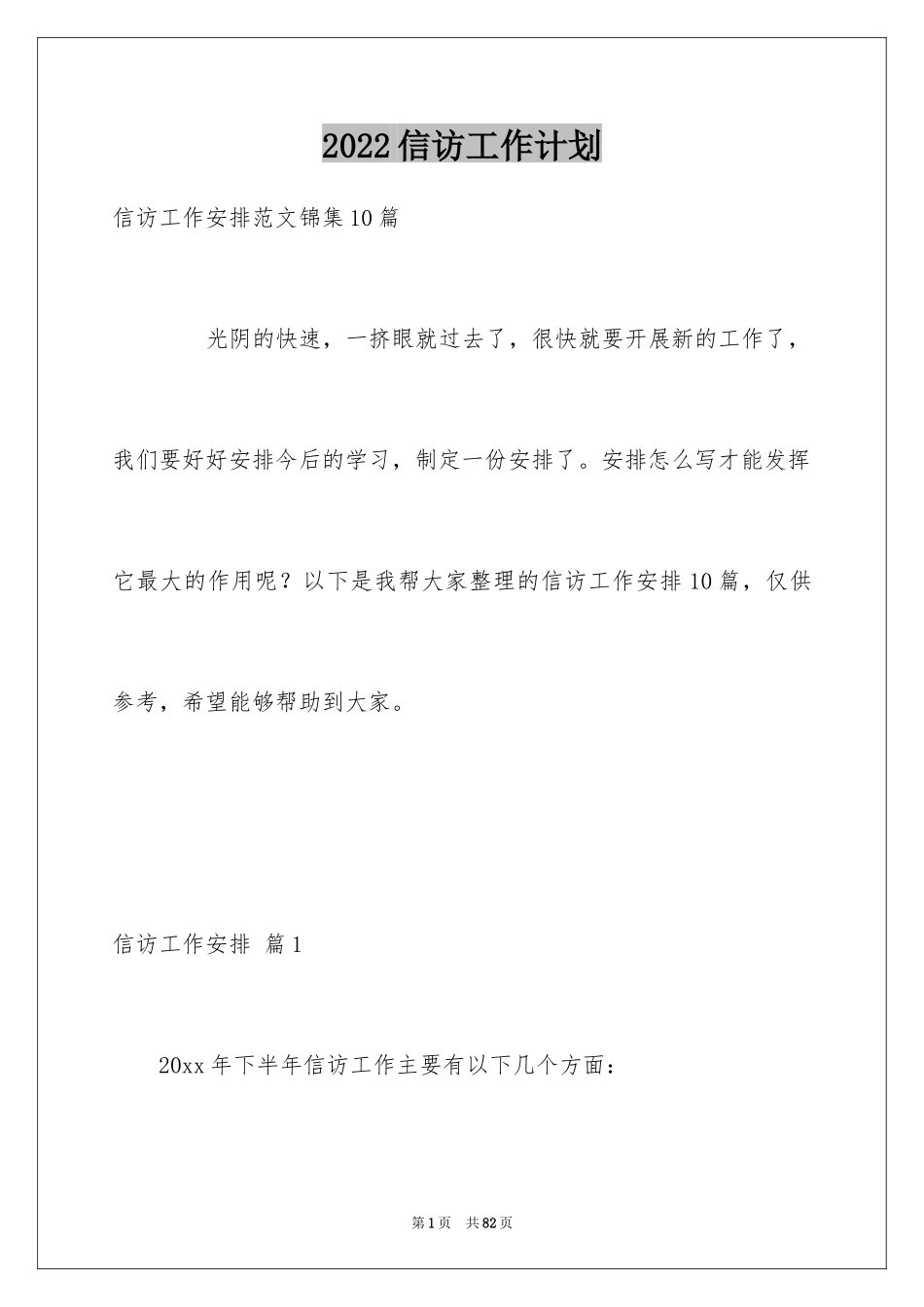 2022信访工作计划

信访工作安排范文锦集10篇

光阴的快速，一挤眼就过去了，很快就要开展新的工作了，我们要好好安排今后的学习，制定一份安排了。安排怎么写才能发挥它最大的作用呢？以下是我帮大家整理的信访工作安排10篇，仅供参考，希望能够帮助到大家。

信访工作安排 篇1

20xx年下半年信访工作主要有以下几个方面：

第1页 共82页